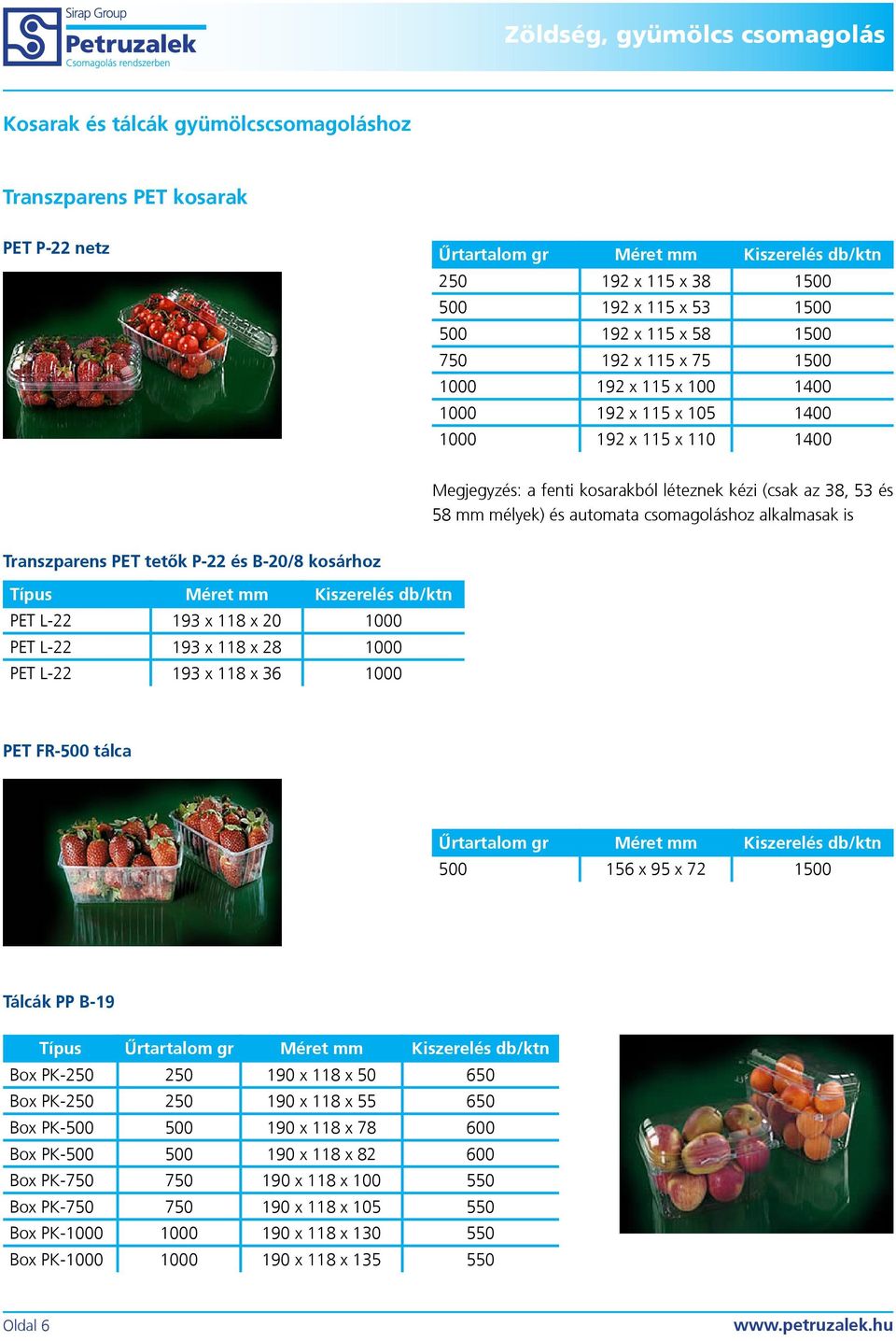 Sirap Group
Petruzalek
Csomagolás rendszerben

Zöldség, gyümölcs csomagolás

Kosarak és tálcák gyümölcscsomagoláshoz

Transzparens PET kosarak

PET P-22 netz

| Űrtartalom gr | Méret mm | Kiszerelés db/ktn |
|---|---|---|
| 250 | 192 x 115 x 38 | 1500 |
| 500 | 192 x 115 x 53 | 1500 |
| 500 | 192 x 115 x 58 | 1500 |
| 750 | 192 x 115 x 75 | 1500 |
| 1000 | 192 x 115 x 100 | 1400 |
| 1000 | 192 x 115 x 105 | 1400 |
| 1000 | 192 x 115 x 110 | 1400 |

Megjegyzés: a fenti kosarakból léteznek kézi (csak az 38, 53 és 58 mm mélyek) és automata csomagoláshoz alkalmasak is

Transzparens PET tetők P-22 és B-20/8 kosárhoz

| Típus | Méret mm | Kiszerelés db/ktn |
|---|---|---|
| PET L-22 | 193 x 118 x 20 | 1000 |
| PET L-22 | 193 x 118 x 28 | 1000 |
| PET L-22 | 193 x 118 x 36 | 1000 |

PET FR-500 tálca

| Űrtartalom gr | Méret mm | Kiszerelés db/ktn |
|---|---|---|
| 500 | 156 x 95 x 72 | 1500 |

Tálcák PP B-19

| Típus | Űrtartalom gr | Méret mm | Kiszerelés db/ktn |
|---|---|---|---|
| Box PK-250 | 250 | 190 x 118 x 50 | 650 |
| Box PK-250 | 250 | 190 x 118 x 55 | 650 |
| Box PK-500 | 500 | 190 x 118 x 78 | 600 |
| Box PK-500 | 500 | 190 x 118 x 82 | 600 |
| Box PK-750 | 750 | 190 x 118 x 100 | 550 |
| Box PK-750 | 750 | 190 x 118 x 105 | 550 |
| Box PK-1000 | 1000 | 190 x 118 x 130 | 550 |
| Box PK-1000 | 1000 | 190 x 118 x 135 | 550 |

Oldal 6
www.petruzalek.hu